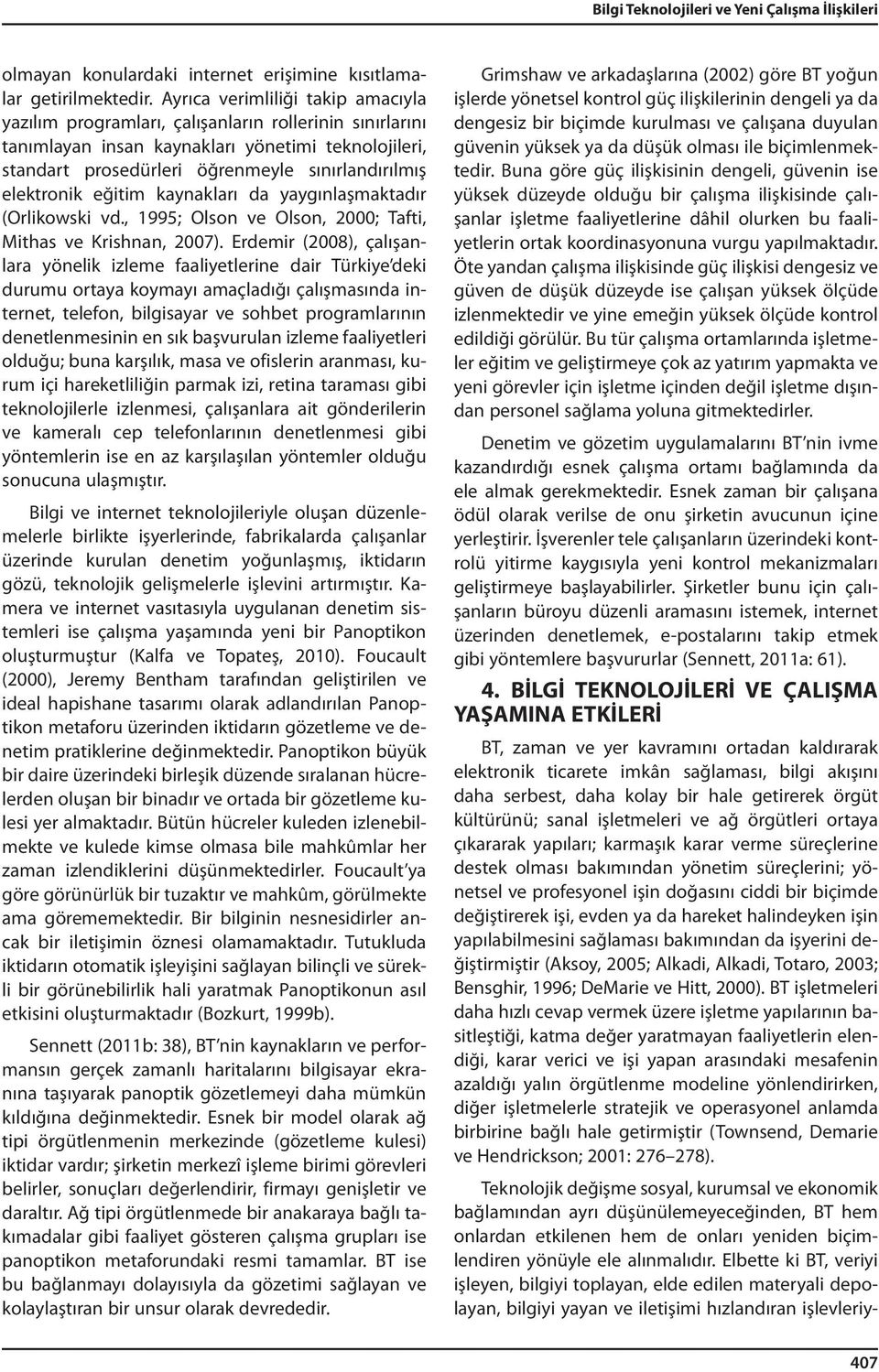 Bilgi Teknolojileri ve Yeni Çalışma İlişkileri

olmayan konulardaki internet erişimine kısıtlamalar getirilmektedir. Ayrıca verimliliği takip amacıyla yazılım programları, çalışanların rollerinin sınırlarını tanımlayan insan kaynakları yönetimi teknolojileri, standart prosedürleri öğrenmeyle sınırlandırılmış elektronik eğitim kaynakları da yaygınlaşmaktadır (Orlikowski vd., 1995; Olson ve Olson, 2000; Tafti, Mithas ve Krishnan, 2007). Erdemir (2008), çalışanlara yönelik izleme faaliyetlerine dair Türkiye'deki durumu ortaya koymayı amaçladığı çalışmasında internet, telefon, bilgisayar ve sohbet programlarının denetlenmesinin en sık başvurulan izleme faaliyetleri olduğu; buna karşılık, masa ve ofislerin aranması, kurum içi hareketliliğin parmak izi, retina taraması gibi teknolojilerle izlenmesi, çalışanlara ait gönderilerin ve kameralı cep telefonlarının denetlenmesi gibi yöntemlerin ise en az karşılaşılan yöntemler olduğu sonucuna ulaşmıştır.

Bilgi ve internet teknolojileriyle oluşan düzenlemelerle birlikte işyerlerinde, fabrikalarda çalışanlar üzerinde kurulan denetim yoğunlaşmış, iktidarın gözü, teknolojik gelişmelerle işlevini artırmıştır. Kamera ve internet vasıtasıyla uygulanan denetim sistemleri ise çalışma yaşamında yeni bir Panoptikon oluşturmuştur (Kalfa ve Topateş, 2010). Foucault (2000), Jeremy Bentham tarafından geliştirilen ve ideal hapishane tasarımı olarak adlandırılan Panoptikon metaforu üzerinden iktidarın gözetleme ve denetim pratiklerine değinmektedir. Panoptikon büyük bir daire üzerindeki birleşik düzende sıralanan hücrelerden oluşan bir binadır ve ortada bir gözetleme kulesi yer almaktadır. Bütün hücreler kuleden izlenebilmekte ve kulede kimse olmasa bile mahkûmlar her zaman izlendiklerini düşünmektedirler. Foucault'ya göre görünürlük bir tuzaktır ve mahkûm, görülmekte ama görememektedir. Bir bilginin nesnesidirler ancak bir iletişimin öznesi olamamaktadır. Tutukluda iktidarın otomatik işleyişini sağlayan bilinçli ve sürekli bir görünebilirlik hali yaratmak Panoptikonun asıl etkisini oluşturmaktadır (Bozkurt, 1999b).

Sennett (2011b: 38), BT'nin kaynakların ve performansın gerçek zamanlı haritalarını bilgisayar ekranına taşıyarak panoptik gözetlemeyi daha mümkün kıldığına değinmektedir. Esnek bir model olarak ağ tipi örgütlenmenin merkezinde (gözetleme kulesi) iktidar vardır; şirketin merkezî işleme birimi görevleri belirler, sonuçları değerlendirir, firmayı genişletir ve daraltır. Ağ tipi örgütlenmede bir anakaraya bağlı takımadalar gibi faaliyet gösteren çalışma grupları ise panoptikon metaforundaki resmi tamamlar. BT ise bu bağlanmayı dolayısıyla da gözetimi sağlayan ve kolaylaştıran bir unsur olarak devrededir.

Grimshaw ve arkadaşlarına (2002) göre BT yoğun işlerde yönetsel kontrol güç ilişkilerinin dengeli ya da dengesiz bir biçimde kurulması ve çalışana duyulan güvenin yüksek ya da düşük olması ile biçimlenmektedir. Buna göre güç ilişkisinin dengeli, güvenin ise yüksek düzeyde olduğu bir çalışma ilişkisinde çalışanlar işletme faaliyetlerine dâhil olurken bu faaliyetlerin ortak koordinasyonuna vurgu yapılmaktadır. Öte yandan çalışma ilişkisinde güç ilişkisi dengesiz ve güven de düşük düzeyde ise çalışan yüksek ölçüde izlenmektedir ve yine emeğin yüksek ölçüde kontrol edildiği görülür. Bu tür çalışma ortamlarında işletmeler eğitim ve geliştirmeye çok az yatırım yapmakta ve yeni görevler için işletme içinden değil işletme dışından personel sağlama yoluna gitmektedirler.

Denetim ve gözetim uygulamalarını BT'nin ivme kazandırdığı esnek çalışma ortamı bağlamında da ele almak gerekmektedir. Esnek zaman bir çalışana ödül olarak verilse de onu şirketin avucunun içine yerleştirir. İşverenler tele çalışanların üzerindeki kontrolü yitirme kaygısıyla yeni kontrol mekanizmaları geliştirmeye başlayabilirler. Şirketler bunu için çalışanların büroyu düzenli aramasını istemek, internet üzerinden denetlemek, e-postalarını takip etmek gibi yöntemlere başvururlar (Sennett, 2011a: 61).

4. BİLGİ TEKNOLOJİLERİ VE ÇALIŞMA YAŞAMINA ETKİLERİ

BT, zaman ve yer kavramını ortadan kaldırarak elektronik ticarete imkân sağlaması, bilgi akışını daha serbest, daha kolay bir hale getirerek örgüt kültürünü; sanal işletmeleri ve ağ örgütleri ortaya çıkararak yapıları; karmaşık karar verme süreçlerine destek olması bakımından yönetim süreçlerini; yönetsel ve profesyonel işin doğasını ciddi bir biçimde değiştirerek işi, evden ya da hareket halindeyken işin yapılabilmesini sağlaması bakımından da işyerini değiştirmiştir (Aksoy, 2005; Alkadi, Alkadi, Totaro, 2003; Bensghir, 1996; DeMarie ve Hitt, 2000). BT işletmeleri daha hızlı cevap vermek üzere işletme yapılarının basitleştiği, katma değer yaratmayan faaliyetlerin elendiği, karar verici ve işi yapan arasındaki mesafenin azaldığı yalın örgütlenme modeline yönlendirirken, diğer işletmelerle stratejik ve operasyonel anlamda birbirine bağlı hale getirmiştir (Townsend, Demarie ve Hendrickson; 2001: 276–278).

Teknolojik değişme sosyal, kurumsal ve ekonomik bağlamından ayrı düşünülemeyeceğinden, BT hem onlardan etkilenen hem de onları yeniden biçimlendiren yönüyle ele alınmalıdır. Elbette ki BT, veriyi işleyen, bilgiyi toplayan, elde edilen materyali depolayan, bilgiyi yayan ve iletişimi hızlandıran işlevleriy-

407